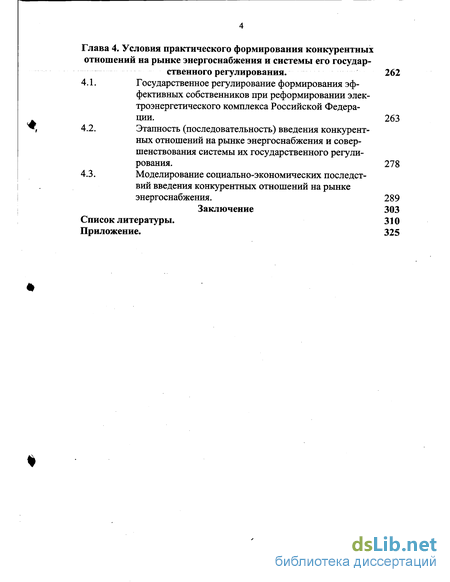 4

Глава 4. Условия практического формирования конкурентных отношений на рынке энергоснабжения и системы его государственного регулирования. 262

4.1. Государственное регулирование формирования эффективных собственников при реформировании электроэнергетического комплекса Российской Федерации. 263

4.2. Этапность (последовательность) введения конкурентных отношений на рынке энергоснабжения и совершенствования системы их государственного регулирования. 278

4.3. Моделирование социально-экономических последствий введения конкурентных отношений на рынке энергоснабжения. 289

Заключение 303

Список литературы. 310

Приложение. 325

dsLib.net
библиотека диссертаций